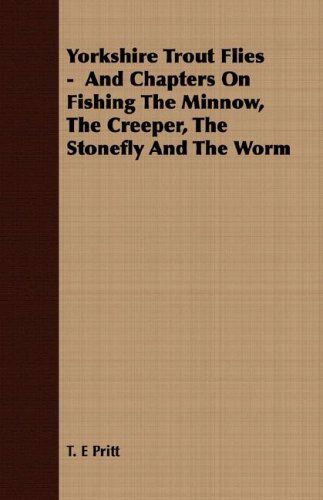 Yorkshire Trout Flies - And Chapters On Fishing The Minnow, The Creeper, The Stonefly And The Worm

T. E Pritt